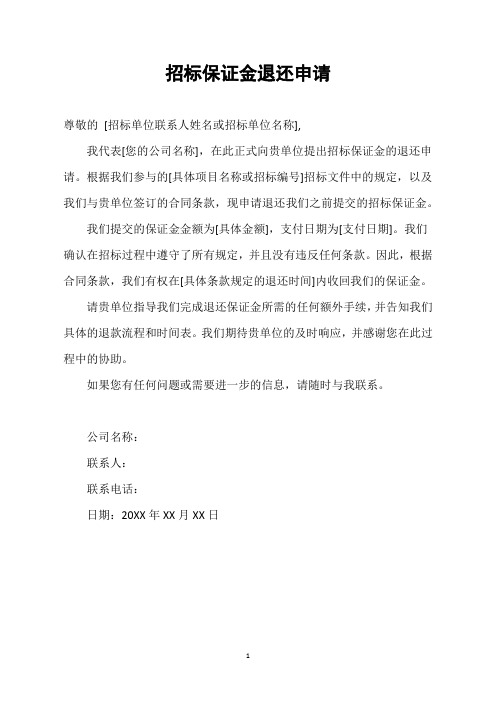 招标保证金退还申请

尊敬的 [招标单位联系人姓名或招标单位名称],

我代表[您的公司名称]，在此正式向贵单位提出招标保证金的退还申请。根据我们参与的[具体项目名称或招标编号]招标文件中的规定，以及我们与贵单位签订的合同条款，现申请退还我们之前提交的招标保证金。

我们提交的保证金金额为[具体金额]，支付日期为[支付日期]。我们确认在招标过程中遵守了所有规定，并且没有违反任何条款。因此，根据合同条款，我们有权在[具体条款规定的退还时间]内收回我们的保证金。

请贵单位指导我们完成退还保证金所需的任何额外手续，并告知我们具体的退款流程和时间表。我们期待贵单位的及时响应，并感谢您在此过程中的协助。

如果您有任何问题或需要进一步的信息，请随时与我联系。

公司名称：

联系人：

联系电话：

日期：20XX 年 XX 月 XX 日

1